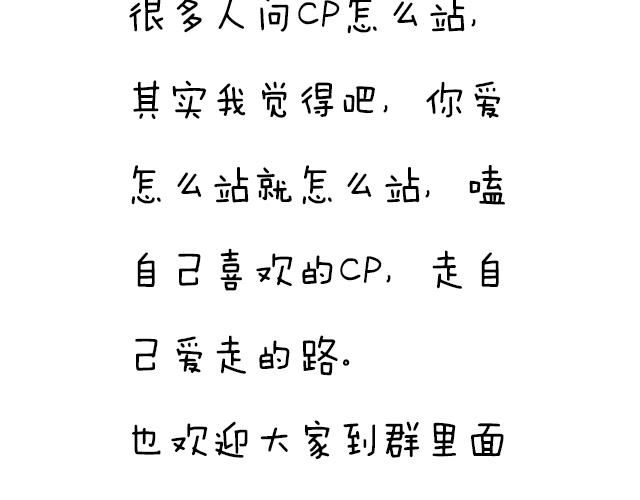 很多人问CP怎么站，其实我觉得吧，你爱怎么站就怎么站，嗑自己喜欢的CP，走自己爱走的路。

也欢迎大家到群里面